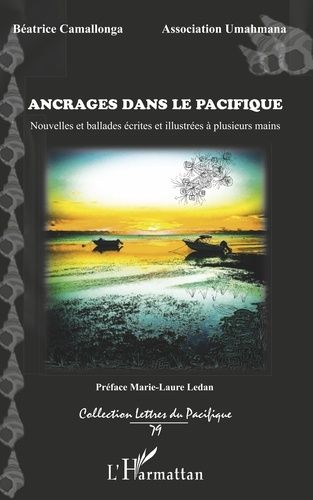 Béatrice Camallonga

Association Umahmana

ANCRAGES DANS LE PACIFIQUE

Nouvelles et ballades écrites et illustrées à plusieurs mains

Préface Marie-Laure Ledan

Collection Lettres du Pacifique
79

L'Harmattan